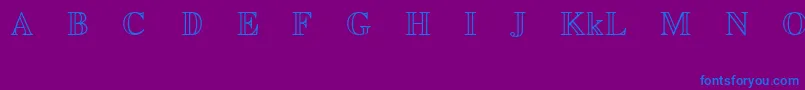 A B C D E F G H I J KkL M N O

fontsforyou.com